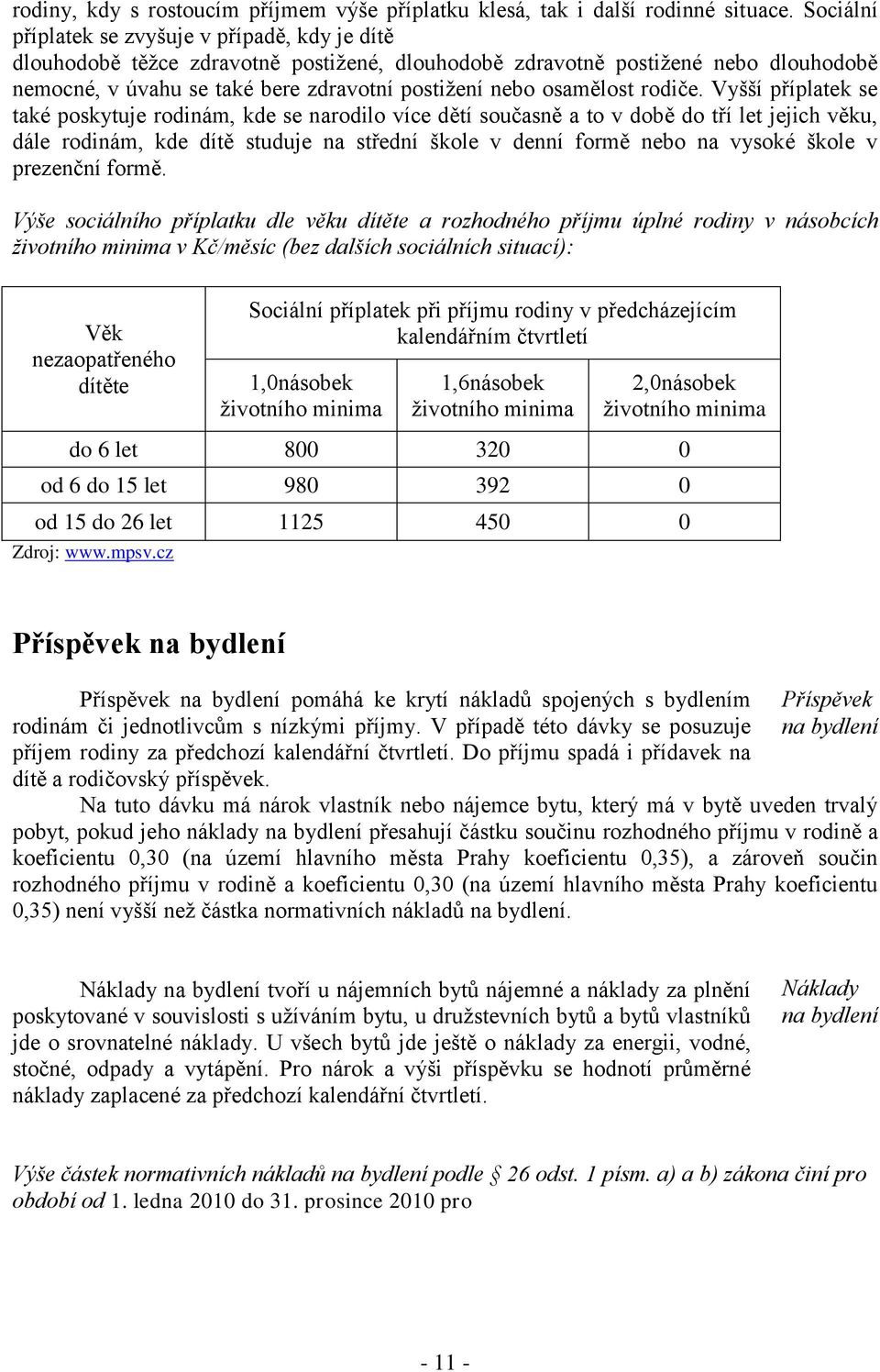 rodiny, kdy s rostoucím příjmem výše příplatku klesá, tak i další rodinné situace. Sociální příplatek se zvyšuje v případě, kdy je dítě dlouhodobě těžce zdravotně postižené, dlouhodobě zdravotně postižené nebo dlouhodobě nemocné, v úvahu se také bere zdravotní postižení nebo osamělost rodiče. Vyšší příplatek se také poskytuje rodinám, kde se narodilo více dětí současně a to v době do tří let jejich věku, dále rodinám, kde dítě studuje na střední škole v denní formě nebo na vysoké škole v prezenční formě.

Výše sociálního příplatku dle věku dítěte a rozhodného příjmu úplné rodiny v násobcích životního minima v Kč/měsíc (bez dalších sociálních situací):

| Věk nezaopatřeného dítěte | Sociální příplatek při příjmu rodiny v předcházejícím kalendářním čtvrtletí | | |
|---|---|---|---|
| | 1,0násobek životního minima | 1,6násobek životního minima | 2,0násobek životního minima |
| do 6 let | 800 | 320 | 0 |
| od 6 do 15 let | 980 | 392 | 0 |
| od 15 do 26 let | 1125 | 450 | 0 |

Zdroj: www.mpsv.cz

Příspěvek na bydlení

Příspěvek na bydlení

Příspěvek na bydlení pomáhá ke krytí nákladů spojených s bydlením rodinám či jednotlivcům s nízkými příjmy. V případě této dávky se posuzuje příjem rodiny za předchozí kalendářní čtvrtletí. Do příjmu spadá i přídavek na dítě a rodičovský příspěvek.

Na tuto dávku má nárok vlastník nebo nájemce bytu, který má v bytě uveden trvalý pobyt, pokud jeho náklady na bydlení přesahují částku součinu rozhodného příjmu v rodině a koeficientu 0,30 (na území hlavního města Prahy koeficientu 0,35), a zároveň součin rozhodného příjmu v rodině a koeficientu 0,30 (na území hlavního města Prahy koeficientu 0,35) není vyšší než částka normativních nákladů na bydlení.

Náklady na bydlení

Náklady na bydlení tvoří u nájemních bytů nájemné a náklady za plnění poskytované v souvislosti s užíváním bytu, u družstevních bytů a bytů vlastníků jde o srovnatelné náklady. U všech bytů jde ještě o náklady za energii, vodné, stočné, odpady a vytápění. Pro nárok a výši příspěvku se hodnotí průměrné náklady zaplacené za předchozí kalendářní čtvrtletí.

Výše částek normativních nákladů na bydlení podle § 26 odst. 1 písm. a) a b) zákona činí pro období od 1. ledna 2010 do 31. prosince 2010 pro

- 11 -